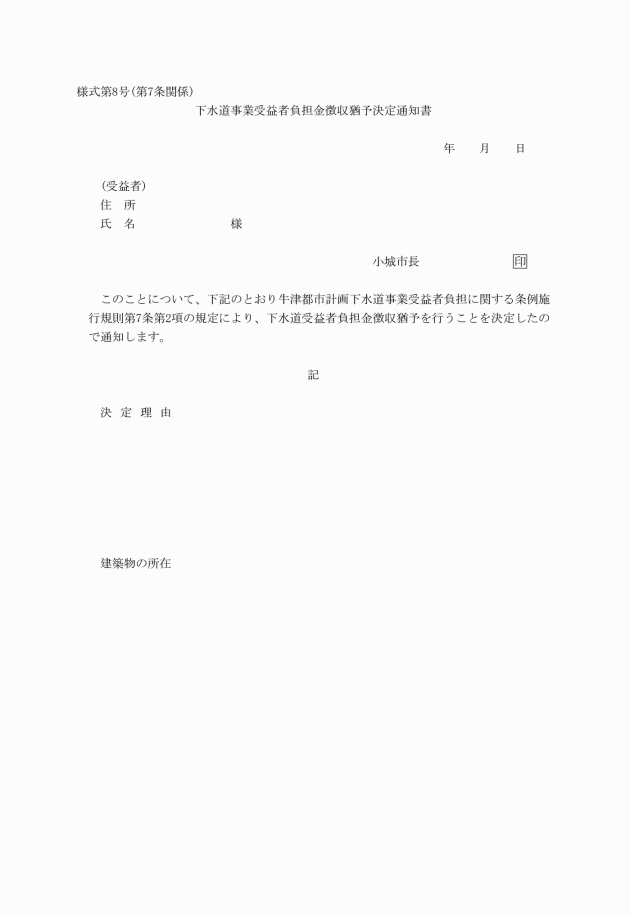 様式第8号(第7条関係)

下水道事業受益者負担金徴収猶予決定通知書

年　　月　　日

(受益者)
住　所
氏　名　　　　　　　様

小城市長　　　　　　印

このことについて、下記のとおり牛津都市計画下水道事業受益者負担に関する条例施行規則第7条第2項の規定により、下水道受益者負担金徴収猶予を行うことを決定したので通知します。

記

決 定 理 由

建築物の所在